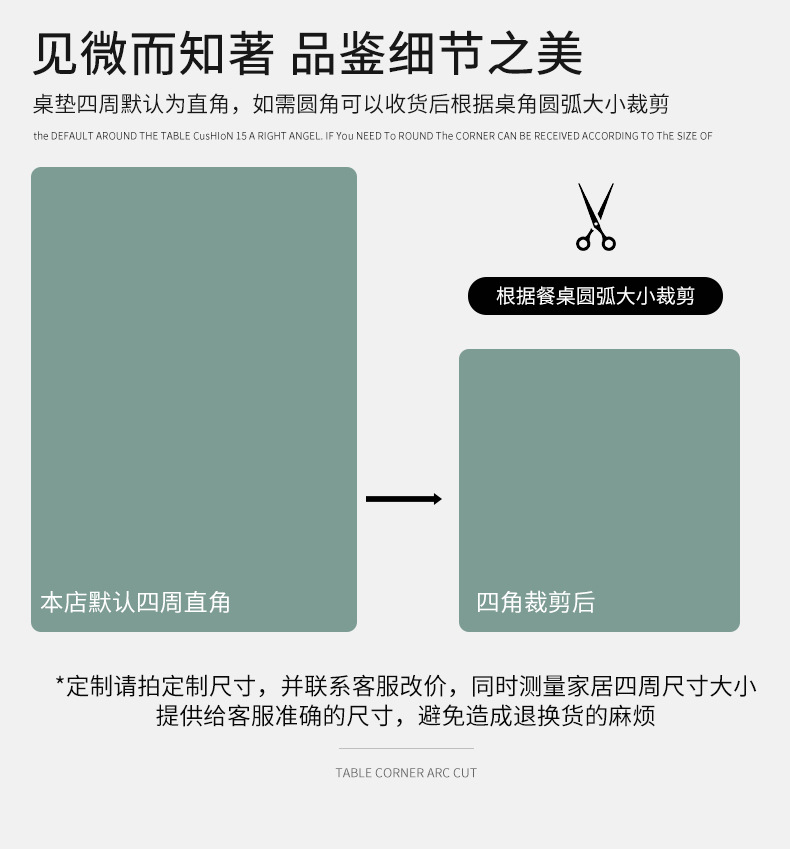 见微而知著 品鉴细节之美

桌垫四周默认为直角，如需圆角可以收货后根据桌角圆弧大小裁剪

the DEFAULT AROUND THE TABLE CusHIoN 15 A RIGHT ANGEL. IF You NEED To ROUND The CORNER CAN BE RECEIVED ACCORDING TO ThE SIZE OF

根据餐桌圆弧大小裁剪

本店默认四周直角

四角裁剪后

*定制请拍定制尺寸，并联系客服改价，同时测量家居四周尺寸大小提供给客服准确的尺寸，避免造成退换货的麻烦

TABLE CORNER ARC CUT